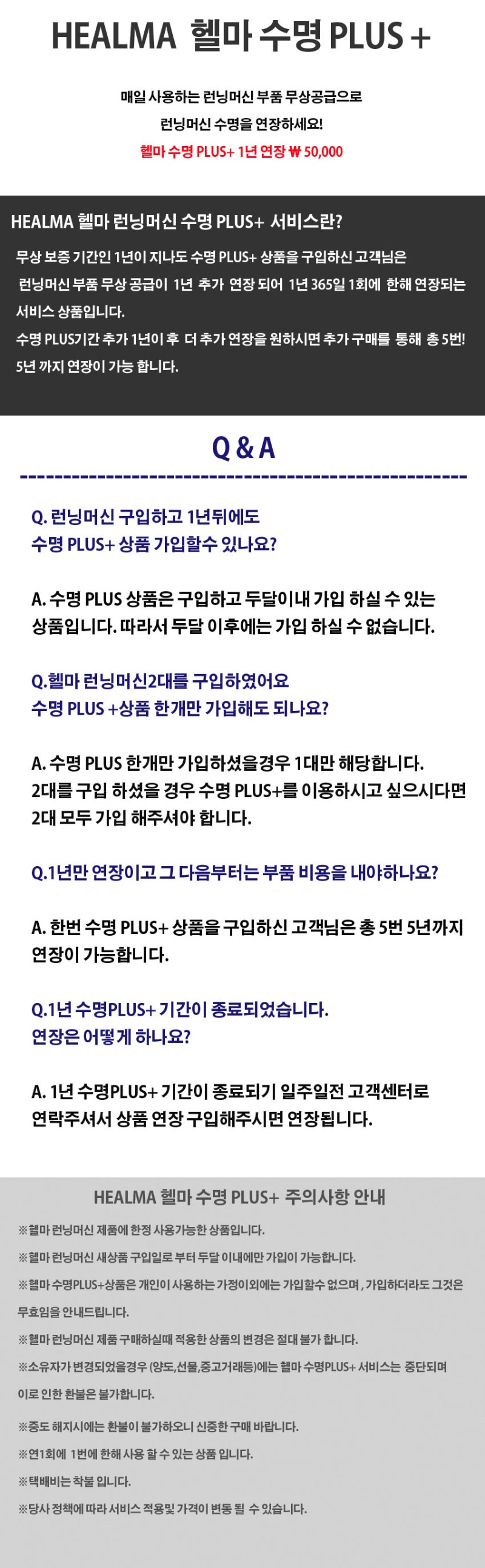 HEALMA 헬마 수명 PLUS +

매일 사용하는 런닝머신 부품 무상공급으로
런닝머신 수명을 연장하세요!
헬마 수명 PLUS+ 1년 연장 ₩ 50,000

HEALMA 헬마 런닝머신 수명 PLUS+ 서비스란?

무상 보증 기간인 1년이 지나도 수명 PLUS+ 상품을 구입하신 고객님은 런닝머신 부품 무상 공급이 1년 추가 연장 되어 1년 365일 1회에 한해 연장되는 서비스 상품입니다.
수명 PLUS기간 추가 1년이 후 더 추가 연장을 원하시면 추가 구매를 통해 총 5번! 5년 까지 연장이 가능 합니다.

Q & A

Q. 런닝머신 구입하고 1년뒤에도
수명 PLUS+ 상품 가입할수 있나요?

A. 수명 PLUS 상품은 구입하고 두달이내 가입 하실 수 있는 상품입니다. 따라서 두달 이후에는 가입 하실 수 없습니다.

Q.헬마 런닝머신2대를 구입하였어요
수명 PLUS +상품 한개만 가입해도 되나요?

A. 수명 PLUS 한개만 가입하셨을경우 1대만 해당합니다.
2대를 구입 하셨을 경우 수명 PLUS+를 이용하시고 싶으시다면 2대 모두 가입 해주셔야 합니다.

Q.1년만 연장이고 그 다음부터는 부품 비용을 내야하나요?

A. 한번 수명 PLUS+ 상품을 구입하신 고객님은 총 5번 5년까지 연장이 가능합니다.

Q.1년 수명PLUS+ 기간이 종료되었습니다.
연장은 어떻게 하나요?

A. 1년 수명PLUS+ 기간이 종료되기 일주일전 고객센터로 연락주셔서 상품 연장 구입해주시면 연장됩니다.

HEALMA 헬마 수명 PLUS+ 주의사항 안내

※헬마 런닝머신 제품에 한정 사용가능한 상품입니다.
※헬마 런닝머신 새상품 구입일로 부터 두달 이내에만 가입이 가능합니다.
※헬마 수명PLUS+상품은 개인이 사용하는 가정이외에는 가입할수 없으며 , 가입하더라도 그것은 무효임을 안내드립니다.
※헬마 런닝머신 제품 구매하실때 적용한 상품의 변경은 절대 불가 합니다.
※소유자가 변경되었을경우 (양도,선물,중고거래등)에는 헬마 수명PLUS+ 서비스는 중단되며 이로 인한 환불은 불가합니다.
※중도 해지시에는 환불이 불가하오니 신중한 구매 바랍니다.
※연1회에 1번에 한해 사용 할 수 있는 상품 입니다.
※택배비는 착불 입니다.
※당사 정책에 따라 서비스 적용및 가격이 변동 될 수 있습니다.